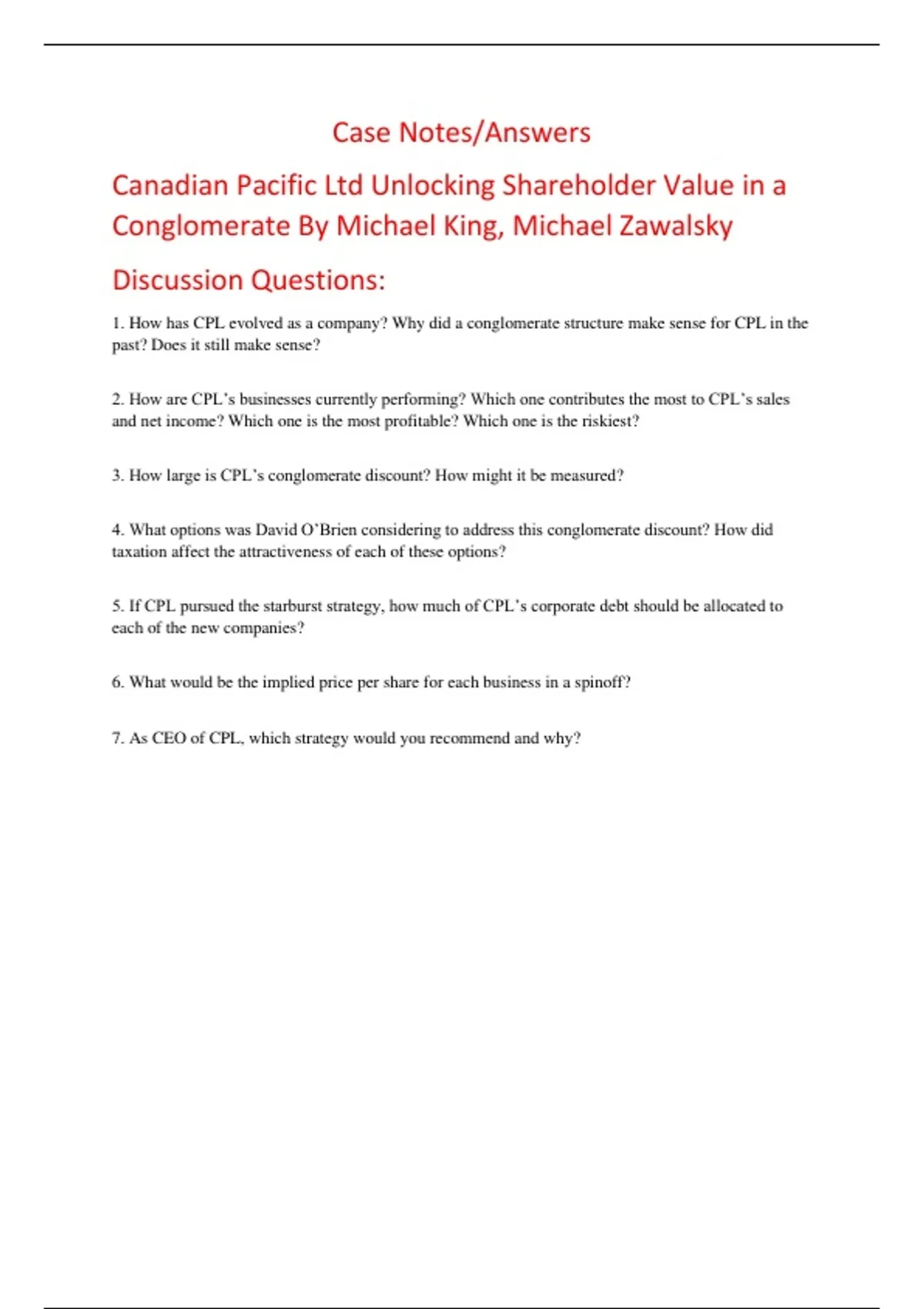 Case Notes/Answers

Canadian Pacific Ltd Unlocking Shareholder Value in a Conglomerate By Michael King, Michael Zawalsky

Discussion Questions:

1. How has CPL evolved as a company? Why did a conglomerate structure make sense for CPL in the past? Does it still make sense?

2. How are CPL's businesses currently performing? Which one contributes the most to CPL's sales and net income? Which one is the most profitable? Which one is the riskiest?

3. How large is CPL's conglomerate discount? How might it be measured?

4. What options was David O'Brien considering to address this conglomerate discount? How did taxation affect the attractiveness of each of these options?

5. If CPL pursued the starburst strategy, how much of CPL's corporate debt should be allocated to each of the new companies?

6. What would be the implied price per share for each business in a spinoff?

7. As CEO of CPL, which strategy would you recommend and why?